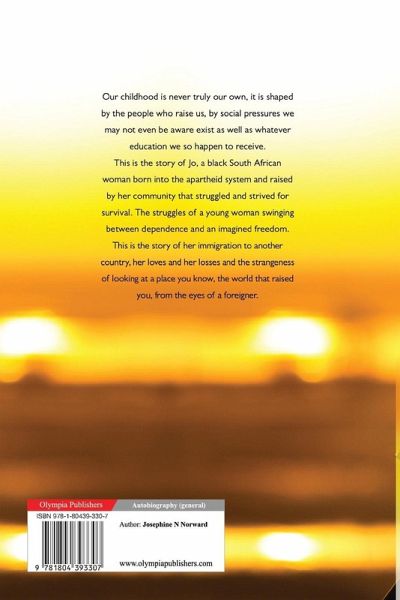 Our childhood is never truly our own, it is shaped by the people who raise us, by social pressures we may not even be aware exist as well as whatever education we so happen to receive.

This is the story of Jo, a black South African woman born into the apartheid system and raised by her community that struggled and strived for survival. The struggles of a young woman swinging between dependence and an imagined freedom.

This is the story of her immigration to another country, her loves and her losses and the strangeness of looking at a place you know, the world that raised you, from the eyes of a foreigner.

Olympia Publishers

Autobiography (general)

ISBN 978-1-80439-330-7

Author: Josephine N Norward

9 781804 393307

www.olympiapublishers.com